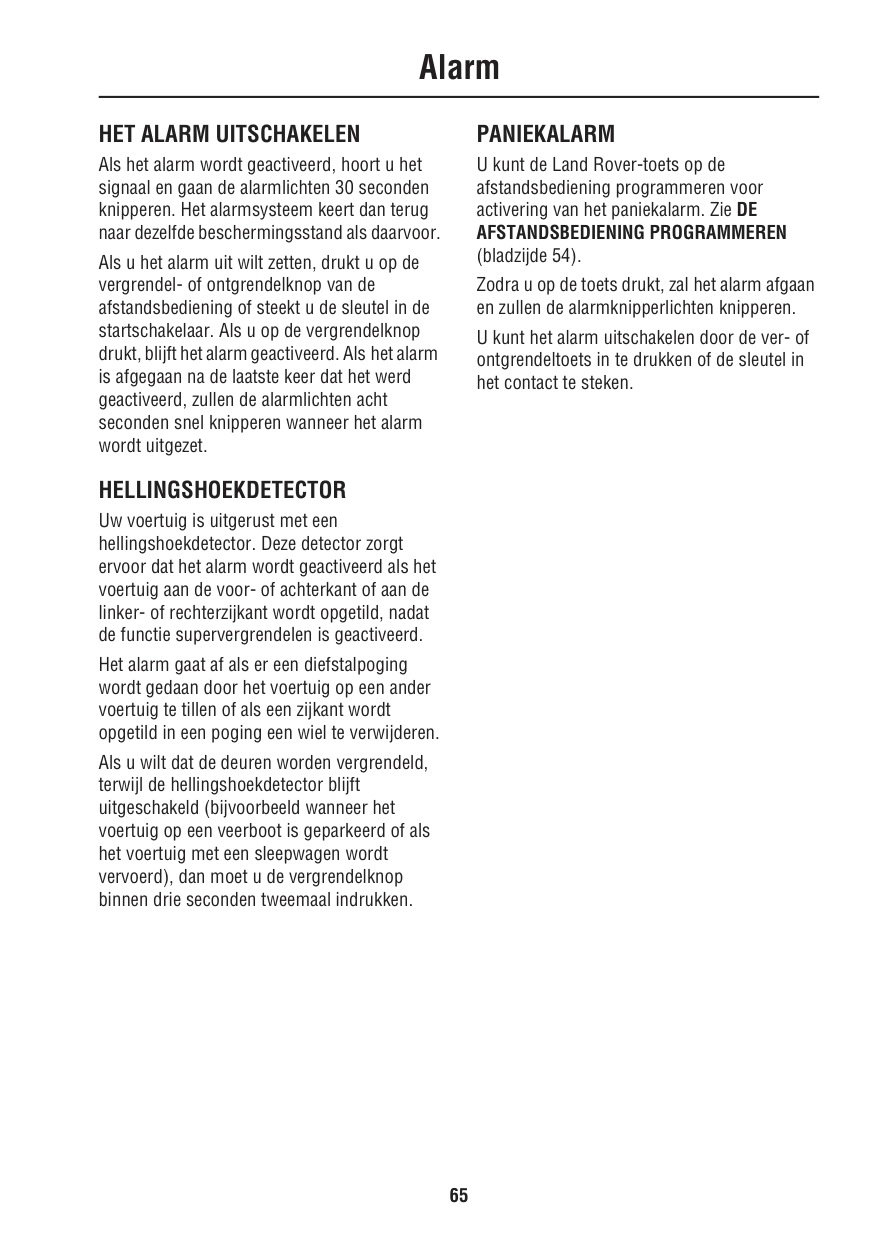 Alarm

HET ALARM UITSCHAKELEN

Als het alarm wordt geactiveerd, hoort u het signaal en gaan de alarmlichten 30 seconden knipperen. Het alarmsysteem keert dan terug naar dezelfde beschermingsstand als daarvoor.

Als u het alarm uit wilt zetten, drukt u op de vergrendel- of ontgrendelknop van de afstandsbediening of steekt u de sleutel in de startschakelaar. Als u op de vergrendelknop drukt, blijft het alarm geactiveerd. Als het alarm is afgegaan na de laatste keer dat het werd geactiveerd, zullen de alarmlichten acht seconden snel knipperen wanneer het alarm wordt uitgezet.

HELLINGSHOEKDETECTOR

Uw voertuig is uitgerust met een hellingshoekdetector. Deze detector zorgt ervoor dat het alarm wordt geactiveerd als het voertuig aan de voor- of achterkant of aan de linker- of rechterzijkant wordt opgetild, nadat de functie supervergrendelen is geactiveerd.

Het alarm gaat af als er een diefstalpoging wordt gedaan door het voertuig op een ander voertuig te tillen of als een zijkant wordt opgetild in een poging een wiel te verwijderen.

Als u wilt dat de deuren worden vergrendeld, terwijl de hellingshoekdetector blijft uitgeschakeld (bijvoorbeeld wanneer het voertuig op een veerboot is geparkeerd of als het voertuig met een sleepwagen wordt vervoerd), dan moet u de vergrendelknop binnen drie seconden tweemaal indrukken.

PANIEKALARM

U kunt de Land Rover-toets op de afstandsbediening programmeren voor activering van het paniekalarm. Zie DE AFSTANDSBEDIENING PROGRAMMEREN (bladzijde 54).

Zodra u op de toets drukt, zal het alarm afgaan en zullen de alarmknipperlichten knipperen.

U kunt het alarm uitschakelen door de ver- of ontgrendeltoets in te drukken of de sleutel in het contact te steken.

65